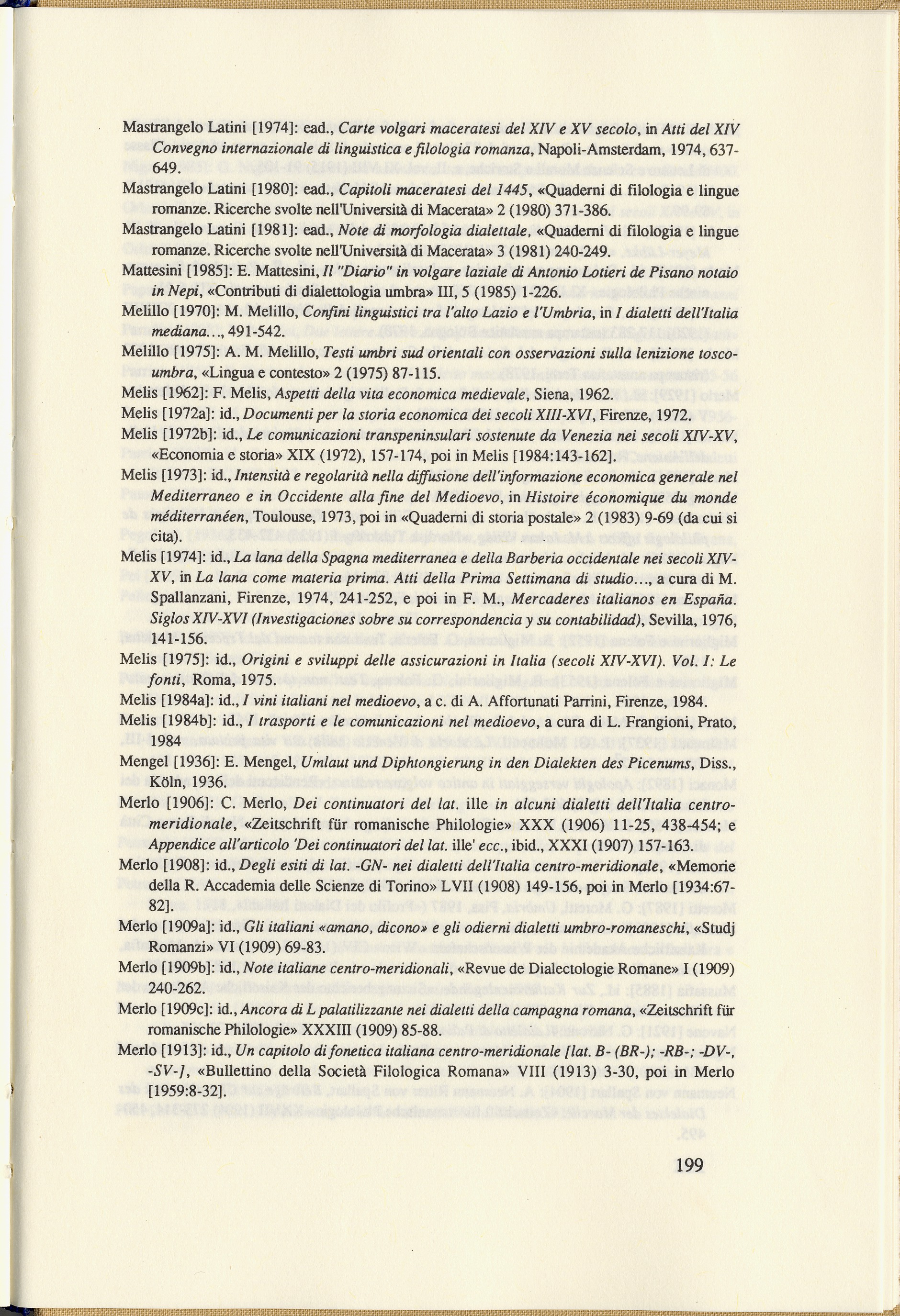 Mastrangelo Latini [1974]: ead., Carte volgari maceratesi del XIV e XV secolo, in Atti del XIV Convegno internazionale di linguistica e filologia romanza, Napoli-Amsterdam, 1974, 637-649.

Mastrangelo Latini [1980]: ead., Capitoli maceratesi del 1445, «Quaderni di filologia e lingue romanze. Ricerche svolte nell'Università di Macerata» 2 (1980) 371-386.

Mastrangelo Latini [1981]: ead., Note di morfologia dialettale, «Quaderni di filologia e lingue romanze. Ricerche svolte nell'Università di Macerata» 3 (1981) 240-249.

Mattesini [1985]: E. Mattesini, Il "Diario" in volgare laziale di Antonio Lotieri de Pisano notaio in Nepi, «Contributi di dialettologia umbra» III, 5 (1985) 1-226.

Melillo [1970]: M. Melillo, Confini linguistici tra l'alto Lazio e l'Umbria, in I dialetti dell'Italia mediana..., 491-542.

Melillo [1975]: A. M. Melillo, Testi umbri sud orientali con osservazioni sulla lenizione tosco-umbra, «Lingua e contesto» 2 (1975) 87-115.

Melis [1962]: F. Melis, Aspetti della vita economica medievale, Siena, 1962.

Melis [1972a]: id., Documenti per la storia economica dei secoli XIII-XVI, Firenze, 1972.

Melis [1972b]: id., Le comunicazioni transpeninsulari sostenute da Venezia nei secoli XIV-XV, «Economia e storia» XIX (1972), 157-174, poi in Melis [1984:143-162].

Melis [1973]: id., Intensità e regolarità nella diffusione dell'informazione economica generale nel Mediterraneo e in Occidente alla fine del Medioevo, in Histoire économique du monde méditerranéen, Toulouse, 1973, poi in «Quaderni di storia postale» 2 (1983) 9-69 (da cui si cita).

Melis [1974]: id., La lana della Spagna mediterranea e della Barberia occidentale nei secoli XIV-XV, in La lana come materia prima. Atti della Prima Settimana di studio..., a cura di M. Spallanzani, Firenze, 1974, 241-252, e poi in F. M., Mercaderes italianos en España. Siglos XIV-XVI (Investigaciones sobre su correspondencia y su contabilidad), Sevilla, 1976, 141-156.

Melis [1975]: id., Origini e sviluppi delle assicurazioni in Italia (secoli XIV-XVI). Vol. I: Le fonti, Roma, 1975.

Melis [1984a]: id., I vini italiani nel medioevo, a c. di A. Affortunati Parrini, Firenze, 1984.

Melis [1984b]: id., I trasporti e le comunicazioni nel medioevo, a cura di L. Frangioni, Prato, 1984

Mengel [1936]: E. Mengel, Umlaut und Diphtongierung in den Dialekten des Picenums, Diss., Köln, 1936.

Merlo [1906]: C. Merlo, Dei continuatori del lat. ille in alcuni dialetti dell'Italia centro-meridionale, «Zeitschrift für romanische Philologie» XXX (1906) 11-25, 438-454; e Appendice all'articolo 'Dei continuatori del lat. ille' ecc., ibid., XXXI (1907) 157-163.

Merlo [1908]: id., Degli esiti di lat. -GN- nei dialetti dell'Italia centro-meridionale, «Memorie della R. Accademia delle Scienze di Torino» LVII (1908) 149-156, poi in Merlo [1934:67-82].

Merlo [1909a]: id., Gli italiani «amano, dicono» e gli odierni dialetti umbro-romaneschi, «Studj Romanzi» VI (1909) 69-83.

Merlo [1909b]: id., Note italiane centro-meridionali, «Revue de Dialectologie Romane» I (1909) 240-262.

Merlo [1909c]: id., Ancora di L palatilizzante nei dialetti della campagna romana, «Zeitschrift für romanische Philologie» XXXIII (1909) 85-88.

Merlo [1913]: id., Un capitolo di fonetica italiana centro-meridionale [lat. B- (BR-); -RB-; -DV-, -SV-], «Bullettino della Società Filologica Romana» VIII (1913) 3-30, poi in Merlo [1959:8-32].

199